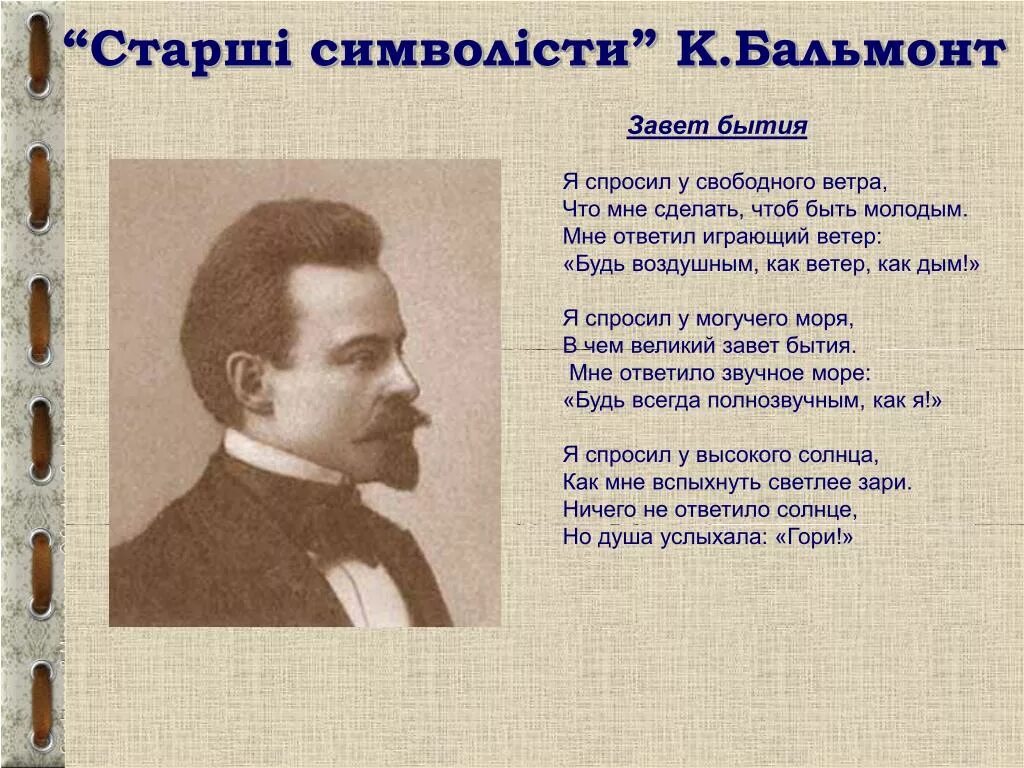 “Старші символісти” К.Бальмонт

Завет бытия

Я спросил у свободного ветра,
Что мне сделать, чтоб быть молодым.
Мне ответил играющий ветер:
«Будь воздушным, как ветер, как дым!»

Я спросил у могучего моря,
В чем великий завет бытия.
Мне ответило звучное море:
«Будь всегда полнозвучным, как я!»

Я спросил у высокого солнца,
Как мне вспыхнуть светлее зари.
Ничего не ответило солнце,
Но душа услыхала: «Гори!»